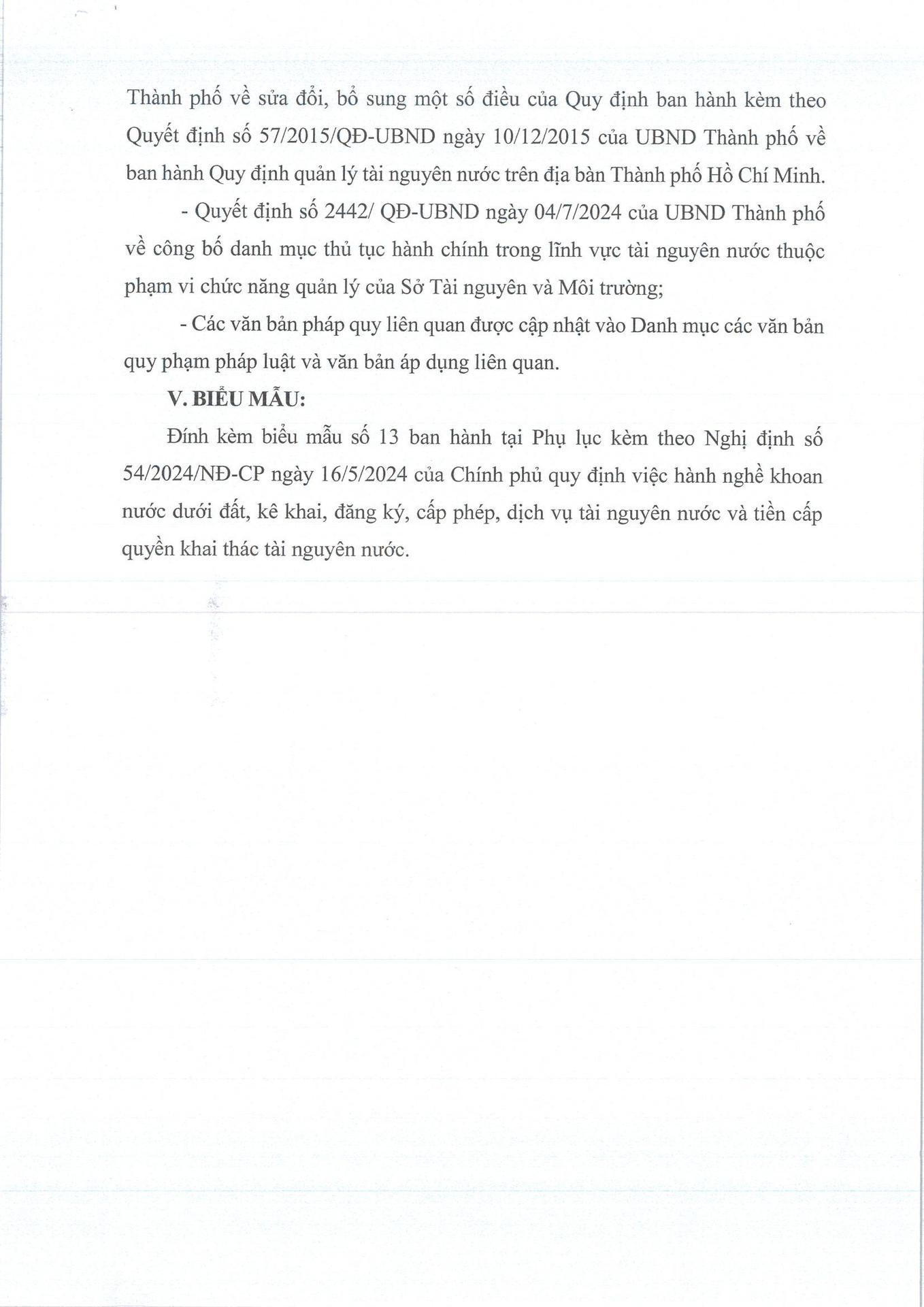 Thành phố về sửa đổi, bổ sung một số điều của Quy định ban hành kèm theo Quyết định số 57/2015/QĐ-UBND ngày 10/12/2015 của UBND Thành phố về ban hành Quy định quản lý tài nguyên nước trên địa bàn Thành phố Hồ Chí Minh.

- Quyết định số 2442/ QĐ-UBND ngày 04/7/2024 của UBND Thành phố về công bố danh mục thủ tục hành chính trong lĩnh vực tài nguyên nước thuộc phạm vi chức năng quản lý của Sở Tài nguyên và Môi trường;

- Các văn bản pháp quy liên quan được cập nhật vào Danh mục các văn bản quy phạm pháp luật và văn bản áp dụng liên quan.

V. BIỂU MẪU:

Đính kèm biểu mẫu số 13 ban hành tại Phụ lục kèm theo Nghị định số 54/2024/NĐ-CP ngày 16/5/2024 của Chính phủ quy định việc hành nghề khoan nước dưới đất, kê khai, đăng ký, cấp phép, dịch vụ tài nguyên nước và tiền cấp quyền khai thác tài nguyên nước.